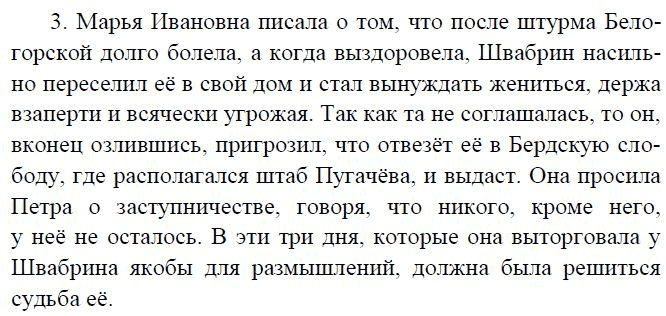 3. Марья Ивановна писала о том, что после штурма Белогорской долго болела, а когда выздоровела, Швабрин насильно переселил её в свой дом и стал вынуждать жениться, держа взаперти и всячески угрожая. Так как та не соглашалась, то он, вконец озлившись, пригрозил, что отвезёт её в Бердскую слободу, где располагался штаб Пугачёва, и выдаст. Она просила Петра о заступничестве, говоря, что никого, кроме него, у неё не осталось. В эти три дня, которые она выторговала у Швабрина якобы для размышлений, должна была решиться судьба её.